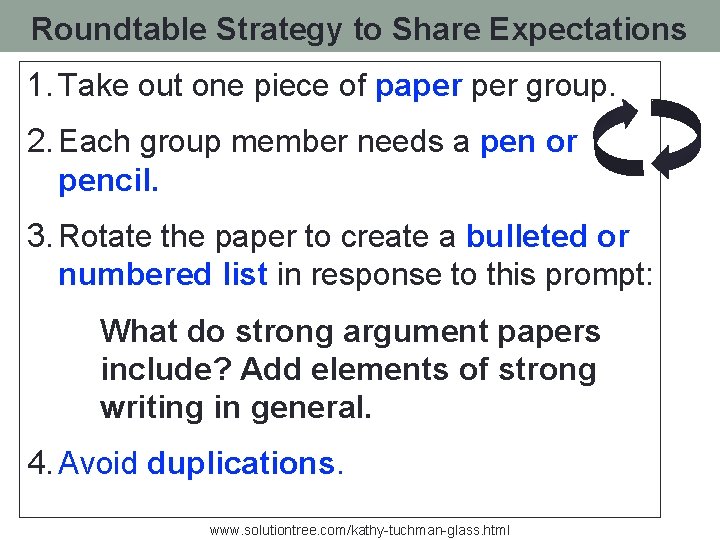 Roundtable Strategy to Share Expectations

1. Take out one piece of paper per group.

2. Each group member needs a pen or pencil.

3. Rotate the paper to create a bulleted or numbered list in response to this prompt:

What do strong argument papers include? Add elements of strong writing in general.

4. Avoid duplications.

www.solutiontree.com/kathy-tuchman-glass.html